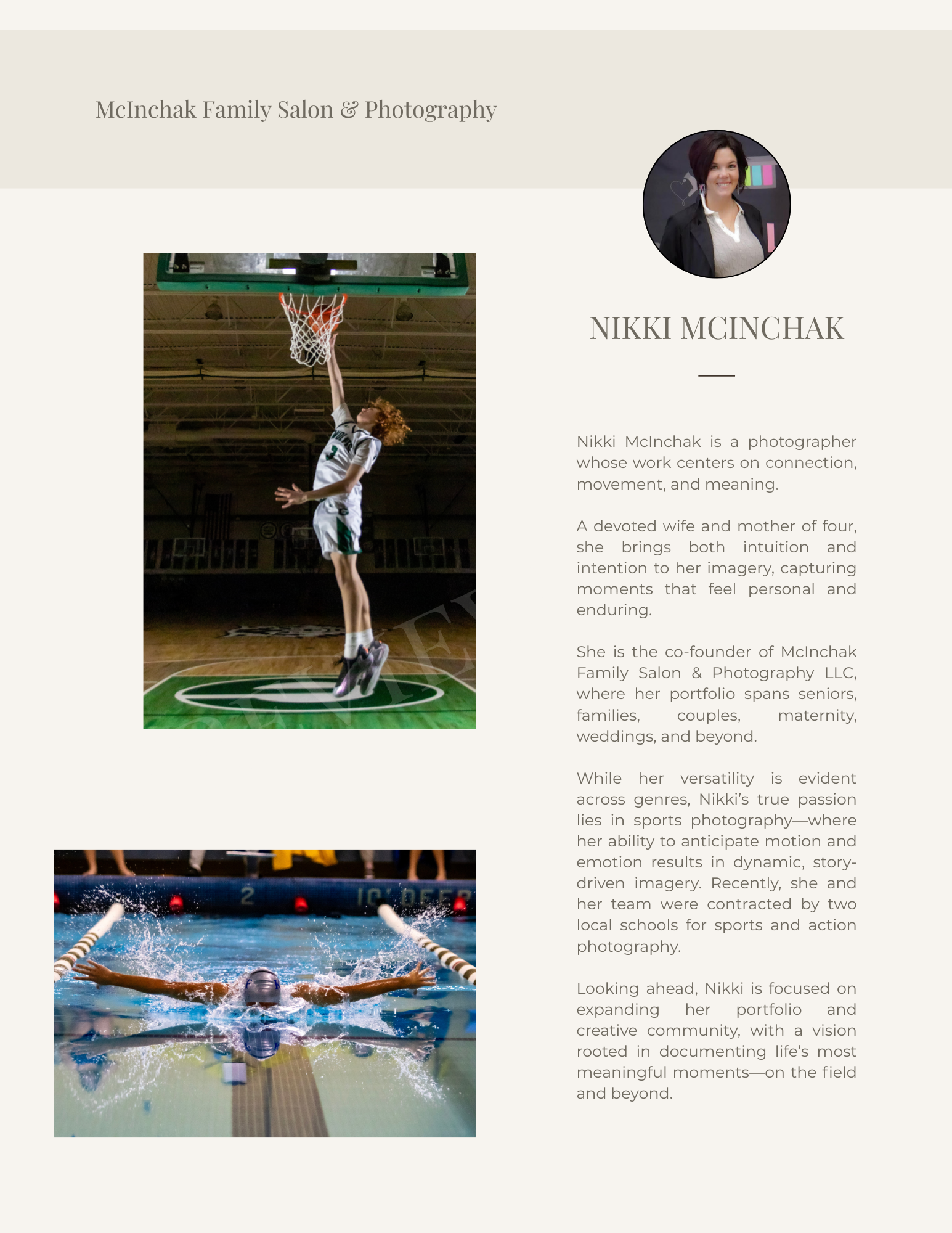 McInchak Family Salon & Photography

NIKKI MCINCHAK

Nikki McInchak is a photographer whose work centers on connection, movement, and meaning.

A devoted wife and mother of four, she brings both intuition and intention to her imagery, capturing moments that feel personal and enduring.

She is the co-founder of McInchak Family Salon & Photography LLC, where her portfolio spans seniors, families, couples, maternity, weddings, and beyond.

While her versatility is evident across genres, Nikki's true passion lies in sports photography—where her ability to anticipate motion and emotion results in dynamic, story-driven imagery. Recently, she and her team were contracted by two local schools for sports and action photography.

Looking ahead, Nikki is focused on expanding her portfolio and creative community, with a vision rooted in documenting life's most meaningful moments—on the field and beyond.